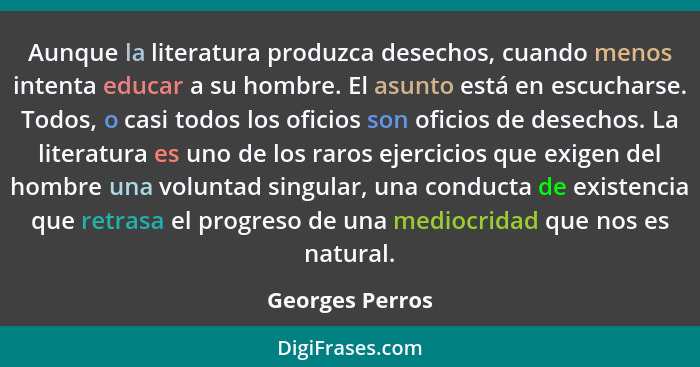 Aunque la literatura produzca desechos, cuando menos intenta educar a su hombre. El asunto está en escucharse. Todos, o casi todos los oficios son oficios de desechos. La literatura es uno de los raros ejercicios que exigen del hombre una voluntad singular, una conducta de existencia que retrasa el progreso de una mediocridad que nos es natural.

Georges Perros

DigiFrases.com